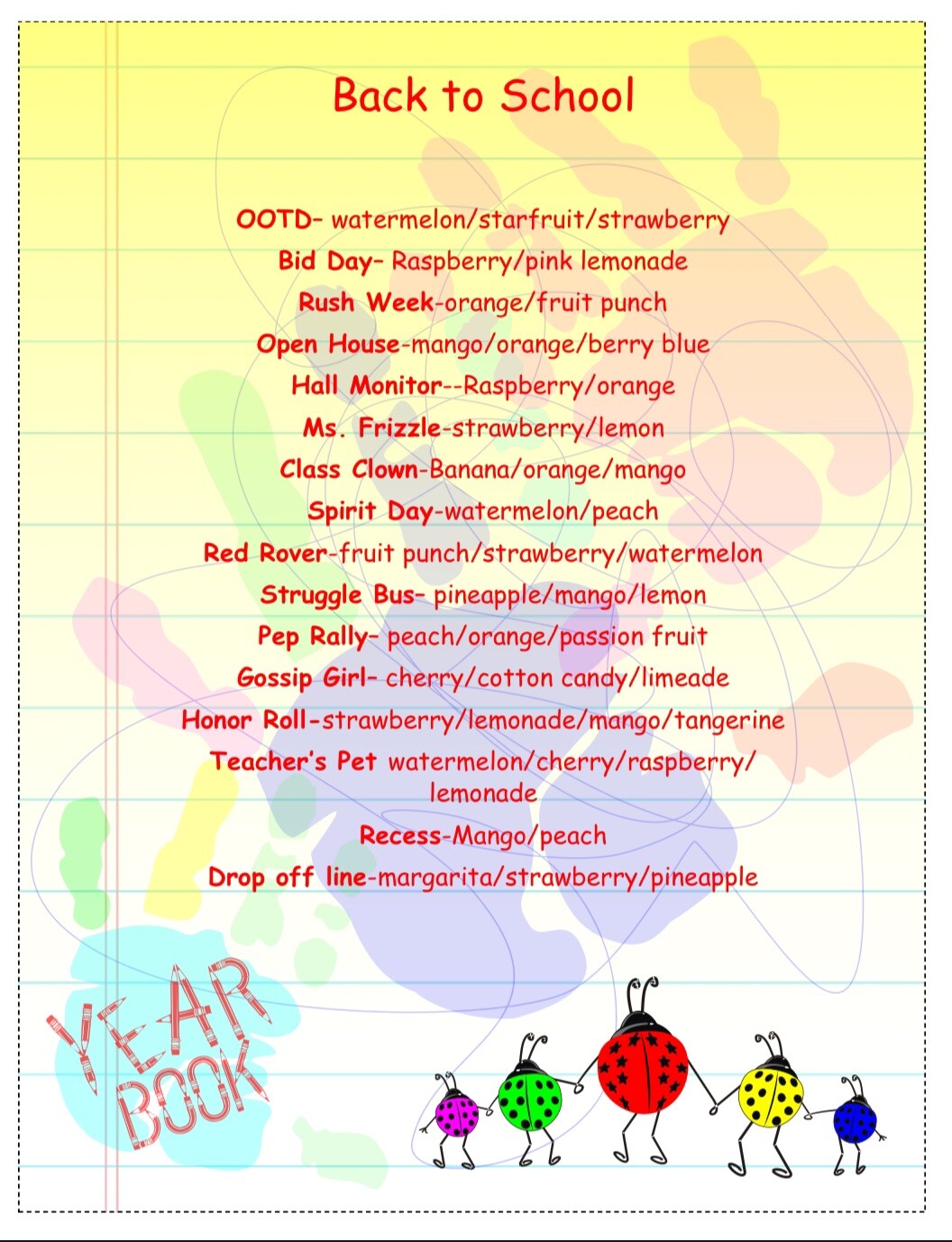 Back to School

OOTD- watermelon/starfruit/strawberry
Bid Day- Raspberry/pink lemonade
Rush Week-orange/fruit punch
Open House-mango/orange/berry blue
Hall Monitor--Raspberry/orange
Ms. Frizzle-strawberry/lemon
Class Clown-Banana/orange/mango
Spirit Day-watermelon/peach
Red Rover-fruit punch/strawberry/watermelon
Struggle Bus- pineapple/mango/lemon
Pep Rally- peach/orange/passion fruit
Gossip Girl- cherry/cotton candy/limeade
Honor Roll-strawberry/lemonade/mango/tangerine
Teacher's Pet watermelon/cherry/raspberry/lemonade
Recess-Mango/peach
Drop off line-margarita/strawberry/pineapple

YEAR
BOOK